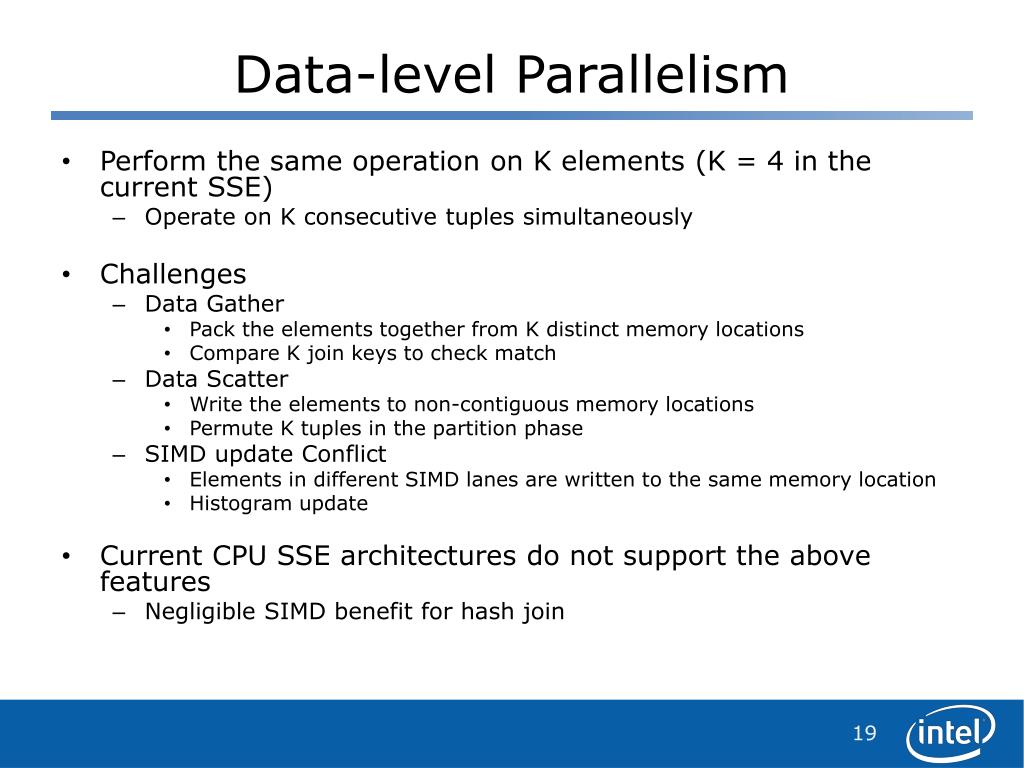 Data-level Parallelism

• Perform the same operation on K elements (K = 4 in the current SSE)
 – Operate on K consecutive tuples simultaneously

• Challenges
 – Data Gather
  • Pack the elements together from K distinct memory locations
  • Compare K join keys to check match
 – Data Scatter
  • Write the elements to non-contiguous memory locations
  • Permute K tuples in the partition phase
 – SIMD update Conflict
  • Elements in different SIMD lanes are written to the same memory location
  • Histogram update

• Current CPU SSE architectures do not support the above features
 – Negligible SIMD benefit for hash join

19

intel